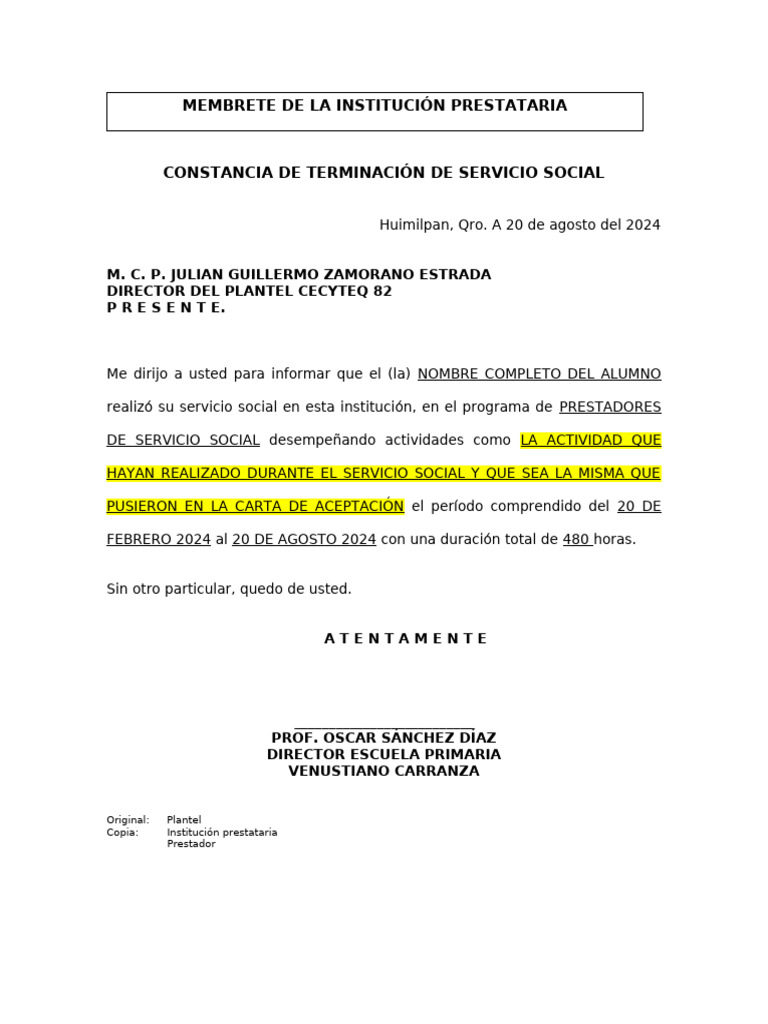 MEMBRETE DE LA INSTITUCIÓN PRESTATARIA

CONSTANCIA DE TERMINACIÓN DE SERVICIO SOCIAL

Huimilpan, Qro. A 20 de agosto del 2024

M. C. P. JULIAN GUILLERMO ZAMORANO ESTRADA
DIRECTOR DEL PLANTEL CECYTEQ 82
P R E S E N T E.

Me dirijo a usted para informar que el (la) NOMBRE COMPLETO DEL ALUMNO realizó su servicio social en esta institución, en el programa de PRESTADORES DE SERVICIO SOCIAL desempeñando actividades como LA ACTIVIDAD QUE HAYAN REALIZADO DURANTE EL SERVICIO SOCIAL Y QUE SEA LA MISMA QUE PUSIERON EN LA CARTA DE ACEPTACIÓN el período comprendido del 20 DE FEBRERO 2024 al 20 DE AGOSTO 2024 con una duración total de 480 horas.

Sin otro particular, quedo de usted.

A T E N T A M E N T E

PROF. OSCAR SÁNCHEZ DÍAZ
DIRECTOR ESCUELA PRIMARIA
VENUSTIANO CARRANZA

Original: Plantel
Copia: Institución prestataria
Prestador